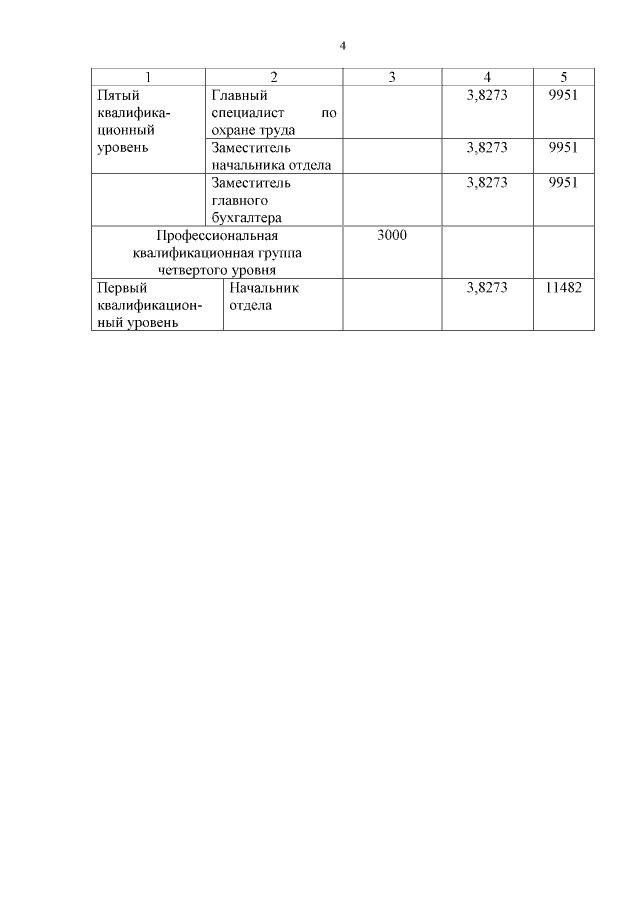 4

| 1 | 2 | 3 | 4 | 5 |
|---|---|---|---|---|
| Пятый квалификационный уровень | Главный специалист по охране труда | | 3,8273 | 9951 |
| | Заместитель начальника отдела | | 3,8273 | 9951 |
| | Заместитель главного бухгалтера | | 3,8273 | 9951 |
| Профессиональная квалификационная группа четвертого уровня | | 3000 | | |
| Первый квалификационный уровень | Начальник отдела | | 3,8273 | 11482 |